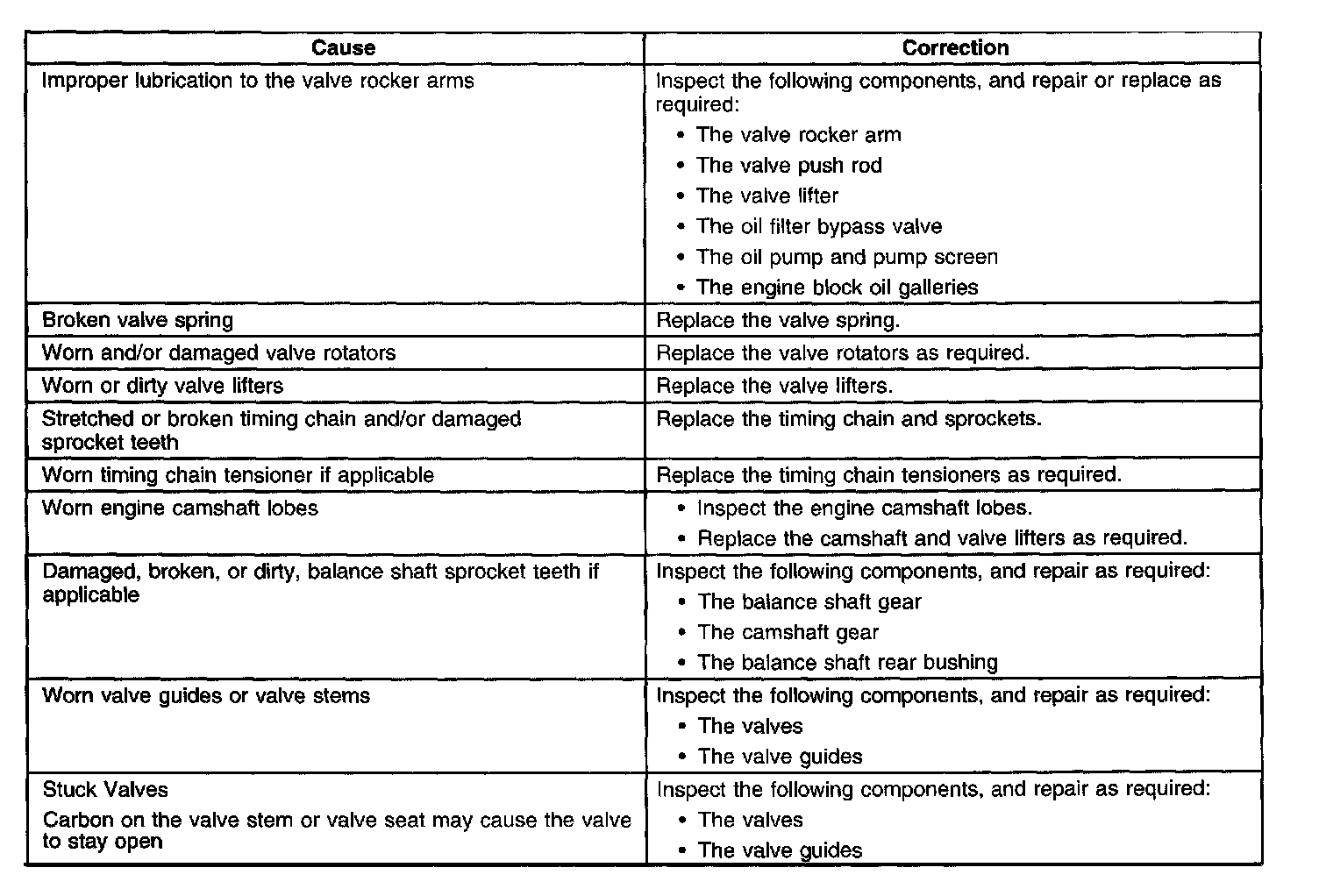 | Cause | Correction |
|---|---|
| Improper lubrication to the valve rocker arms | Inspect the following components, and repair or replace as required: • The valve rocker arm • The valve push rod • The valve lifter • The oil filter bypass valve • The oil pump and pump screen • The engine block oil galleries |
| Broken valve spring | Replace the valve spring. |
| Worn and/or damaged valve rotators | Replace the valve rotators as required. |
| Worn or dirty valve lifters | Replace the valve lifters. |
| Stretched or broken timing chain and/or damaged sprocket teeth | Replace the timing chain and sprockets. |
| Worn timing chain tensioner if applicable | Replace the timing chain tensioners as required. |
| Worn engine camshaft lobes | • Inspect the engine camshaft lobes. • Replace the camshaft and valve lifters as required. |
| Damaged, broken, or dirty, balance shaft sprocket teeth if applicable | Inspect the following components, and repair as required: • The balance shaft gear • The camshaft gear • The balance shaft rear bushing |
| Worn valve guides or valve stems | Inspect the following components, and repair as required: • The valves • The valve guides |
| Stuck Valves Carbon on the valve stem or valve seat may cause the valve to stay open | Inspect the following components, and repair as required: • The valves • The valve guides |